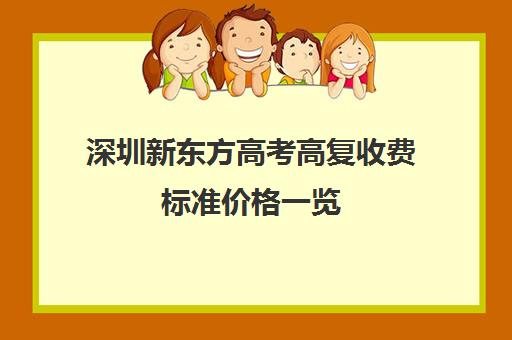 深圳新东方高考高复收费标准价格一览